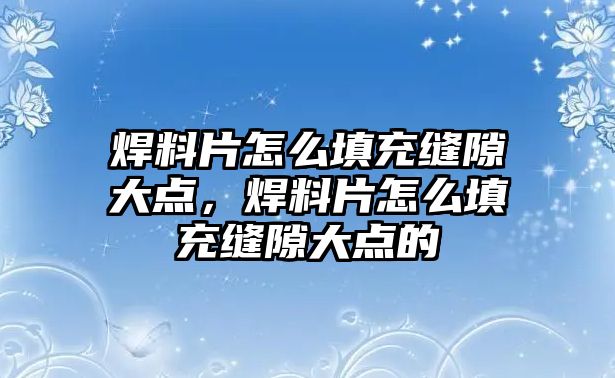 焊料片怎么填充缝隙大点，焊料片怎么填充缝隙大点的